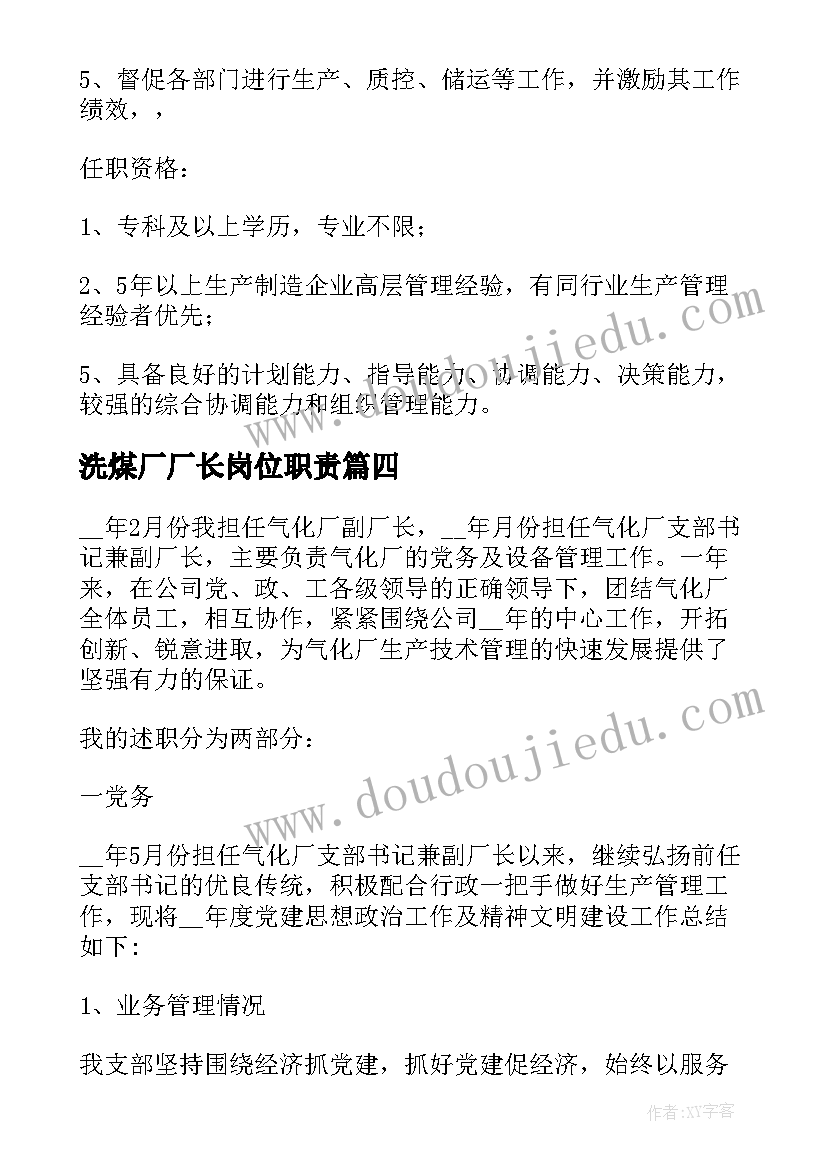 5、督促各部门进行生产、质控、储运等工作，并激励其工作绩效，，

任职资格：

1、专科及以上学历，专业不限；

2、5年以上生产制造企业高层管理经验，有同行业生产管理经验者优先；

5、具备良好的计划能力、指导能力、协调能力、决策能力，较强的综合协调能力和组织管理能力。

洗煤厂厂长岗位职责篇四

__年2月份我担任气化厂副厂长，__年月份担任气化厂支部书记兼副厂长，主要负责气化厂的党务及设备管理工作。一年来，在公司党、政、工各级领导的正确领导下，团结气化厂全体员工，相互协作，紧紧围绕公司__年的中心工作，开拓创新、锐意进取，为气化厂生产技术管理的快速发展提供了坚强有力的保证。

我的述职分为两部分：

一党务

__年5月份担任气化厂支部书记兼副厂长以来，继续弘扬前任支部书记的优良传统，积极配合行政一把手做好生产管理工作，现将__年度党建思想政治工作及精神文明建设工作总结如下:

1、业务管理情况

我支部坚持围绕经济抓党建，抓好党建促经济，始终以服务

www.doudoujiedu.com

www.doudoujiedu.com

作者:XY字客